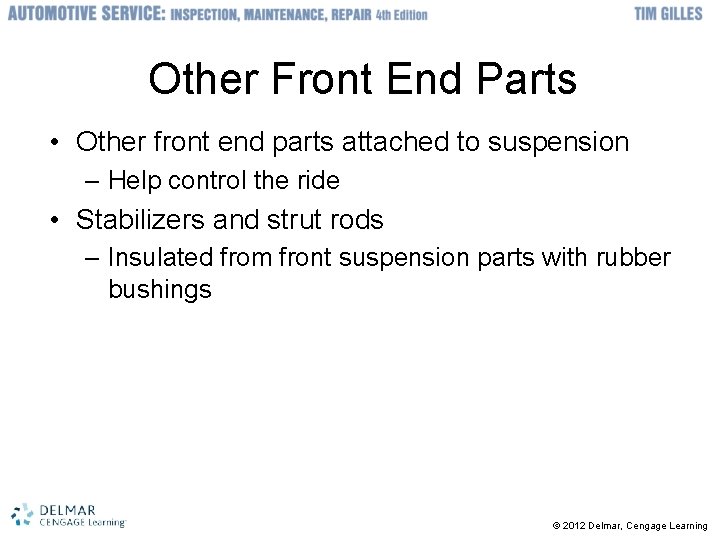 AUTOMOTIVE SERVICE: INSPECTION, MAINTENANCE, REPAIR 4th Edition TIM GILLES

Other Front End Parts

• Other front end parts attached to suspension
– Help control the ride
• Stabilizers and strut rods
– Insulated from front suspension parts with rubber bushings

DELMAR CENGAGE Learning

© 2012 Delmar, Cengage Learning